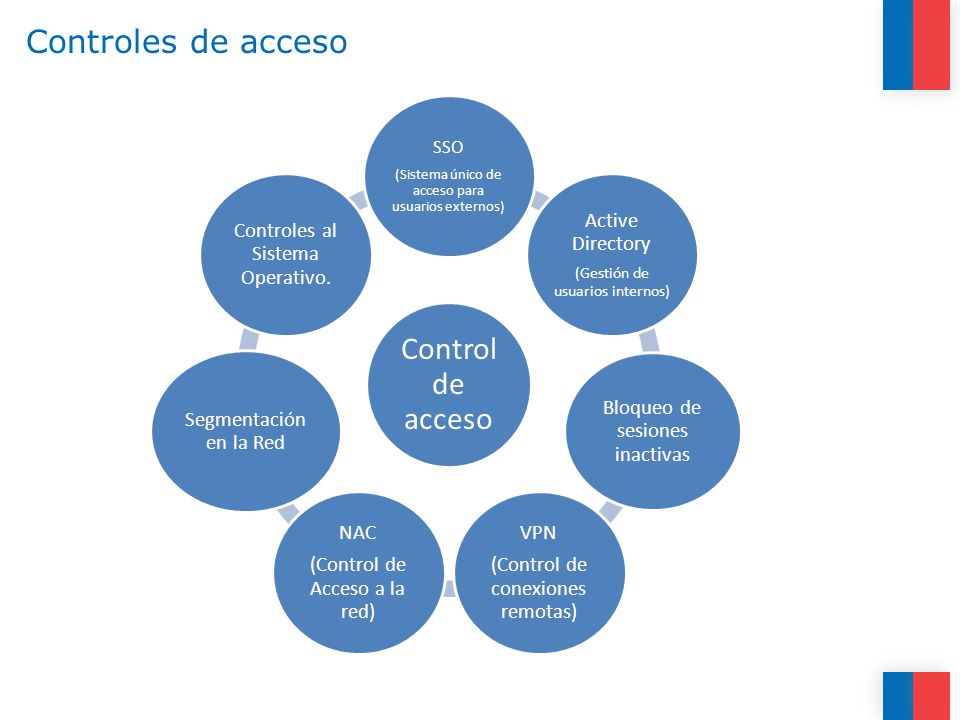 Controles de acceso

Control de acceso

SSO
(Sistema único de acceso para usuarios externos)

Active Directory
(Gestión de usuarios internos)

Bloqueo de sesiones inactivas

VPN
(Control de conexiones remotas)

NAC
(Control de Acceso a la red)

Segmentación en la Red

Controles al Sistema Operativo.